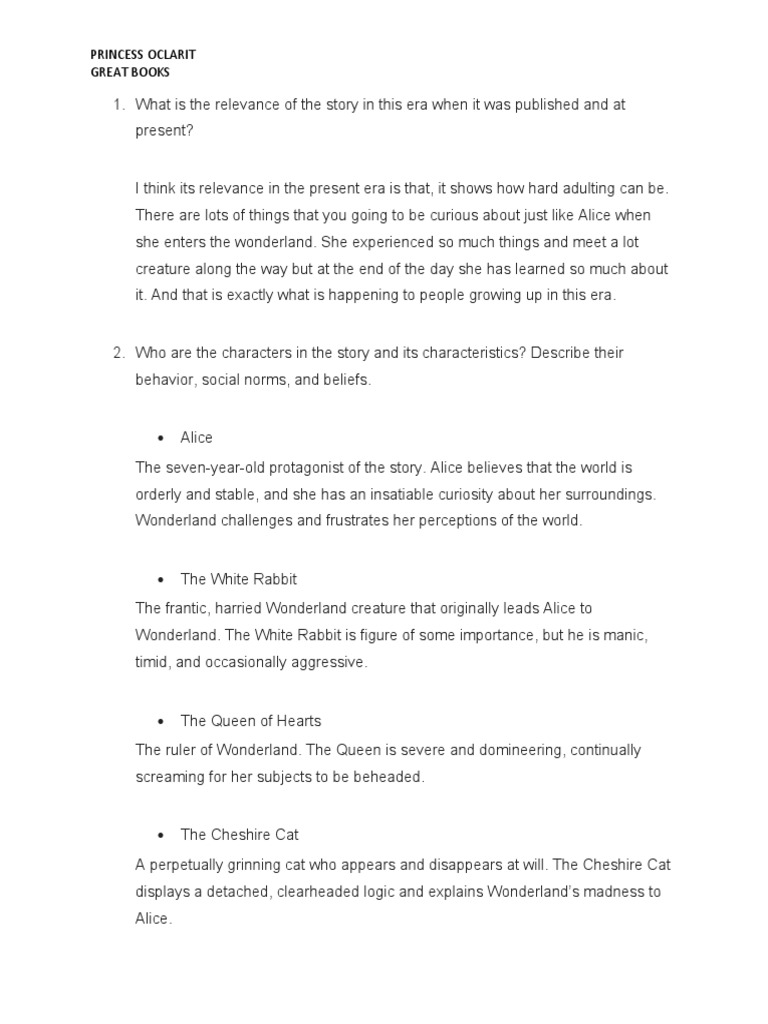 PRINCESS OCLARIT
GREAT BOOKS

1. What is the relevance of the story in this era when it was published and at present?

I think its relevance in the present era is that, it shows how hard adulting can be. There are lots of things that you going to be curious about just like Alice when she enters the wonderland. She experienced so much things and meet a lot creature along the way but at the end of the day she has learned so much about it. And that is exactly what is happening to people growing up in this era.

2. Who are the characters in the story and its characteristics? Describe their behavior, social norms, and beliefs.

• Alice

The seven-year-old protagonist of the story. Alice believes that the world is orderly and stable, and she has an insatiable curiosity about her surroundings. Wonderland challenges and frustrates her perceptions of the world.

• The White Rabbit

The frantic, harried Wonderland creature that originally leads Alice to Wonderland. The White Rabbit is figure of some importance, but he is manic, timid, and occasionally aggressive.

• The Queen of Hearts

The ruler of Wonderland. The Queen is severe and domineering, continually screaming for her subjects to be beheaded.

• The Cheshire Cat

A perpetually grinning cat who appears and disappears at will. The Cheshire Cat displays a detached, clearheaded logic and explains Wonderland's madness to Alice.